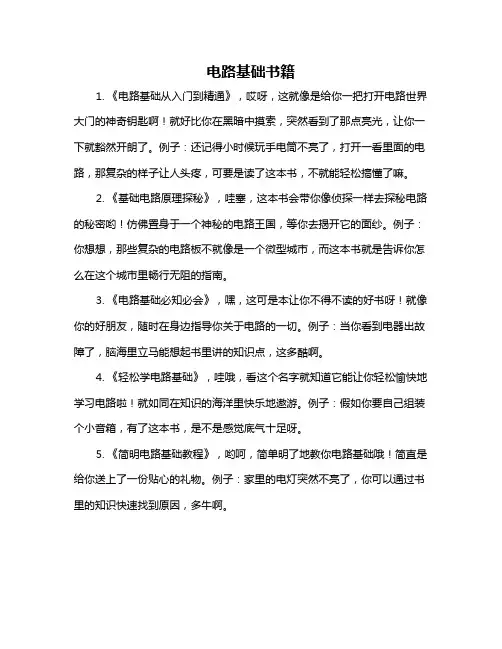 电路基础书籍

1.《电路基础从入门到精通》，哎呀，这就像是给你一把打开电路世界大门的神奇钥匙啊！就好比你在黑暗中摸索，突然看到了那点亮光，让你一下就豁然开朗了。例子：还记得小时候玩手电筒不亮了，打开一看里面的电路，那复杂的样子让人头疼，可要是读了这本书，不就能轻松搞懂了嘛。

2.《基础电路原理探秘》，哇塞，这本书会带你像侦探一样去探秘电路的秘密哟！仿佛置身于一个神秘的电路王国，等你去揭开它的面纱。例子：你想想，那些复杂的电路板不就像是一个微型城市，而这本书就是告诉你怎么在这个城市里畅行无阻的指南。

3.《电路基础必知必会》，嘿，这可是本让你不得不读的好书呀！就像你的好朋友，随时在身边指导你关于电路的一切。例子：当你看到电器出故障了，脑海里立马能想起书里讲的知识点，这多酷啊。

4.《轻松学电路基础》，哇哦，看这个名字就知道它能让你轻松愉快地学习电路啦！就如同在知识的海洋里快乐地遨游。例子：假如你要自己组装个小音箱，有了这本书，是不是感觉底气十足呀。

5.《简明电路基础教程》，哟呵，简单明了地教你电路基础哦！简直是给你送上了一份贴心的礼物。例子：家里的电灯突然不亮了，你可以通过书里的知识快速找到原因，多牛啊。